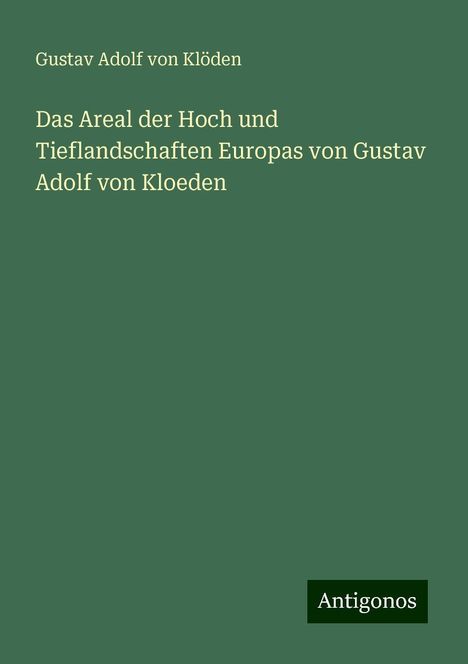 Gustav Adolf von Klöden

Das Areal der Hoch und Tieflandschaften Europas von Gustav Adolf von Kloeden

Antigonos